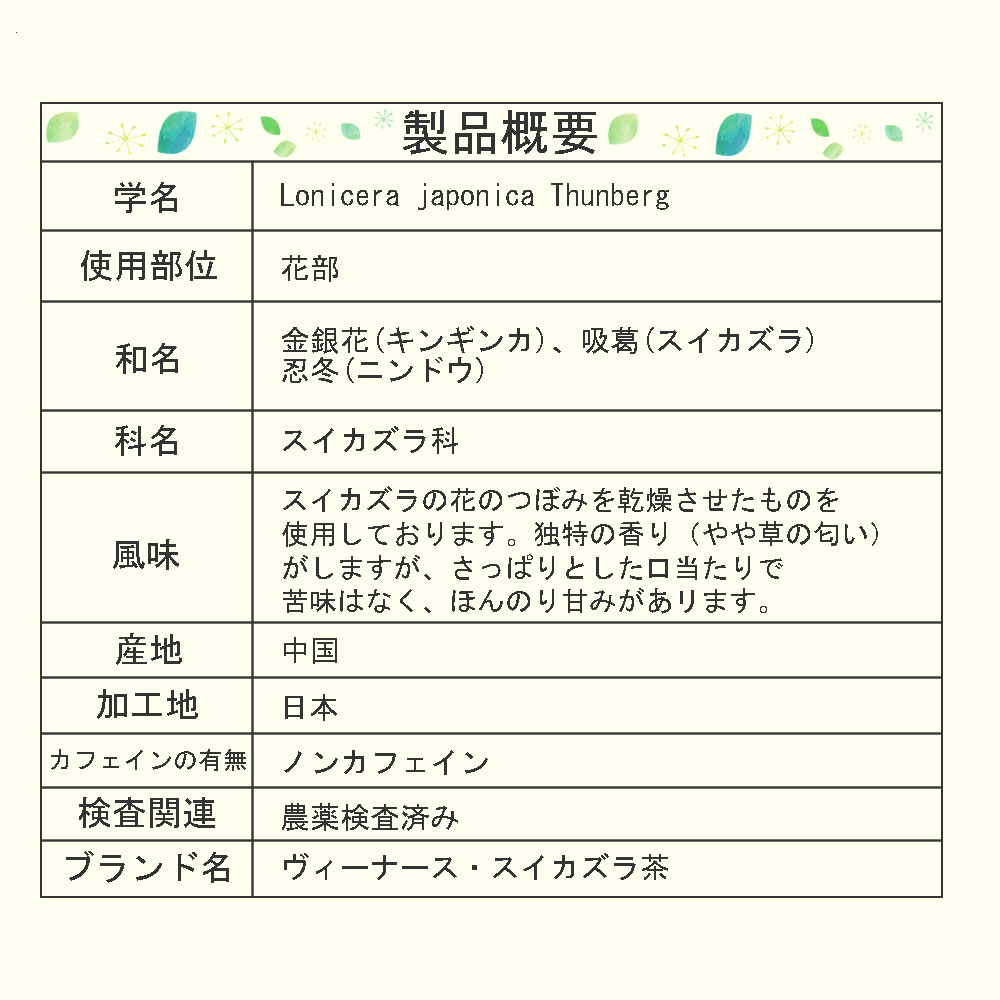 製品概要

| 学名 | Lonicera japonica Thunberg |
|---|---|
| 使用部位 | 花部 |
| 和名 | 金銀花(キンギンカ)、吸葛(スイカズラ) 忍冬(ニンドウ) |
| 科名 | スイカズラ科 |
| 風味 | スイカズラの花のつぼみを乾燥させたものを使用しております。独特の香り（やや草の匂い）がしますが、さっぱりとした口当たりで苦味はなく、ほんのり甘みがあります。 |
| 産地 | 中国 |
| 加工地 | 日本 |
| カフェインの有無 | ノンカフェイン |
| 検査関連 | 農薬検査済み |
| ブランド名 | ヴィーナース・スイカズラ茶 |